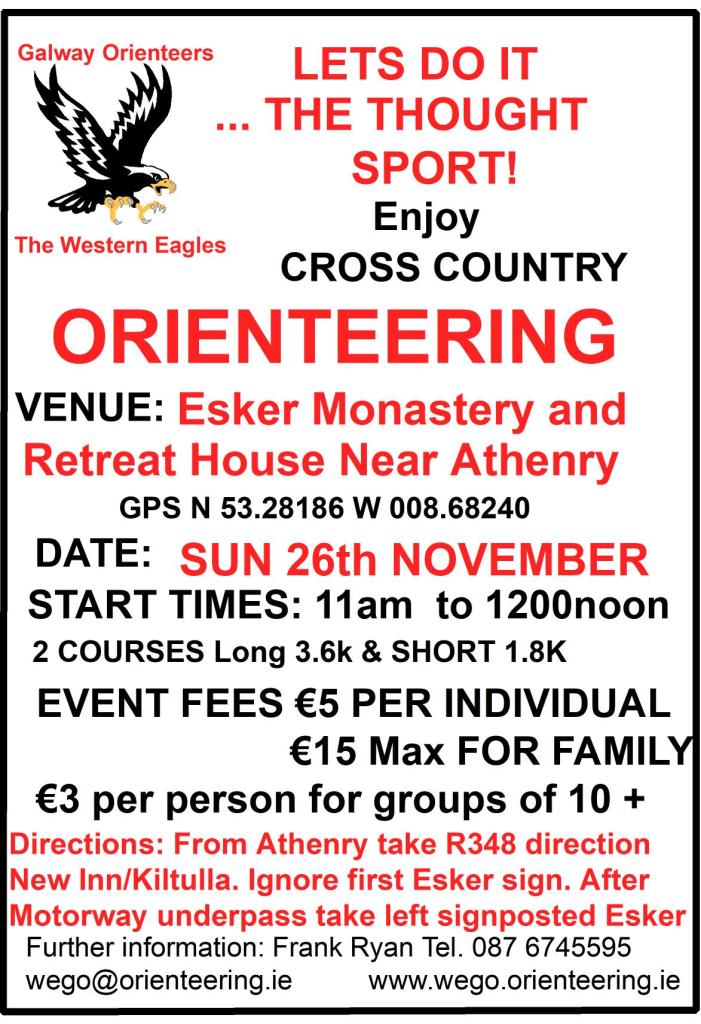 Galway Orienteers

The Western Eagles

LETS DO IT ... THE THOUGHT SPORT!

Enjoy CROSS COUNTRY

ORIENTEERING

VENUE: Esker Monastery and Retreat House Near Athenry

GPS N 53.28186 W 008.68240

DATE: SUN 26th NOVEMBER

START TIMES: 11am to 1200noon

2 COURSES Long 3.6k & SHORT 1.8K

EVENT FEES €5 PER INDIVIDUAL

€15 Max FOR FAMILY

€3 per person for groups of 10 +

Directions: From Athenry take R348 direction New Inn/Kiltulla. Ignore first Esker sign. After Motorway underpass take left signposted Esker

Further information: Frank Ryan Tel. 087 6745595

wego@orienteering.ie www.wego.orienteering.ie